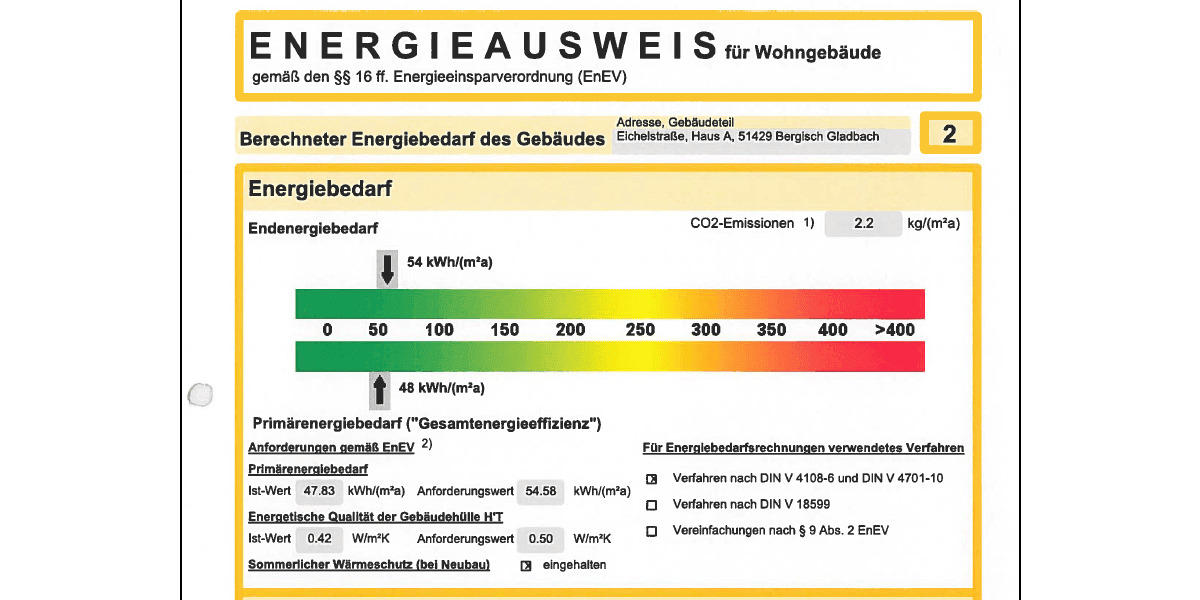 ENERGIEAUSWEIS für Wohngebäude
gemäß den §§ 16 ff. Energieeinsparverordnung (EnEV)

Berechneter Energiebedarf des Gebäudes
Adresse, Gebäudeteil
Eichelstraße, Haus A, 51429 Bergisch Gladbach
2

Energiebedarf

Endenergiebedarf
CO2-Emissionen 1) 2.2 kg/(m²a)

54 kWh/(m²a)

0 50 100 150 200 250 300 350 400 >400

48 kWh/(m²a)

Primärenergiebedarf ("Gesamtenergieeffizienz")

Anforderungen gemäß EnEV 2)
Primärenergiebedarf
Ist-Wert 47.83 kWh/(m²a) Anforderungswert 54.58 kWh/(m²a)
Energetische Qualität der Gebäudehülle H'T
Ist-Wert 0.42 W/m²K Anforderungswert 0.50 W/m²K
Sommerlicher Wärmeschutz (bei Neubau) ☒ eingehalten

Für Energiebedarfsrechnungen verwendetes Verfahren
☒ Verfahren nach DIN V 4108-6 und DIN V 4701-10
☐ Verfahren nach DIN V 18599
☐ Vereinfachungen nach § 9 Abs. 2 EnEV